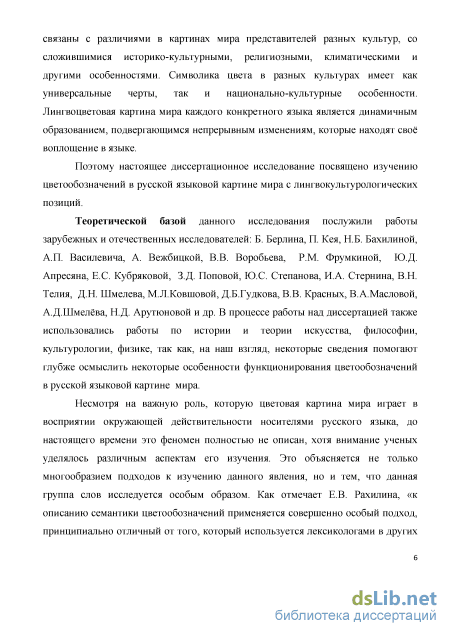 связаны с различиями в картинах мира представителей разных культур, со сложившимися историко-культурными, религиозными, климатическими и другими особенностями. Символика цвета в разных культурах имеет как универсальные черты, так и национально-культурные особенности. Лингвоцветовая картина мира каждого конкретного языка является динамичным образованием, подвергающимся непрерывным изменениям, которые находят своё воплощение в языке.

Поэтому настоящее диссертационное исследование посвящено изучению цветообозначений в русской языковой картине мира с лингвокультурологических позиций.

Теоретической базой данного исследования послужили работы зарубежных и отечественных исследователей: Б. Берлина, П. Кея, Н.Б. Бахилиной, А.П. Василевича, А. Вежбицкой, В.В. Воробьева, Р.М. Фрумкиной, Ю.Д. Апресяна, Е.С. Кубряковой, З.Д. Поповой, Ю.С. Степанова, И.А. Стернина, В.Н. Телия, Д.Н. Шмелева, М.Л.Ковшовой, Д.Б.Гудкова, В.В. Красных, В.А.Масловой, А.Д.Шмелёва, Н.Д. Арутюновой и др. В процессе работы над диссертацией также использовались работы по истории и теории искусства, философии, культурологии, физике, так как, на наш взгляд, некоторые сведения помогают глубже осмыслить некоторые особенности функционирования цветообозначений в русской языковой картине мира.

Несмотря на важную роль, которую цветовая картина мира играет в восприятии окружающей действительности носителями русского языка, до настоящего времени это феномен полностью не описан, хотя внимание ученых уделялось различным аспектам его изучения. Это объясняется не только многообразием подходов к изучению данного явления, но и тем, что данная группа слов исследуется особым образом. Как отмечает Е.В. Рахилина, «к описанию семантики цветообозначений применяется совершенно особый подход, принципиально отличный от того, который используется лексикологами в других

6

dsLib.net
библиотека диссертаций